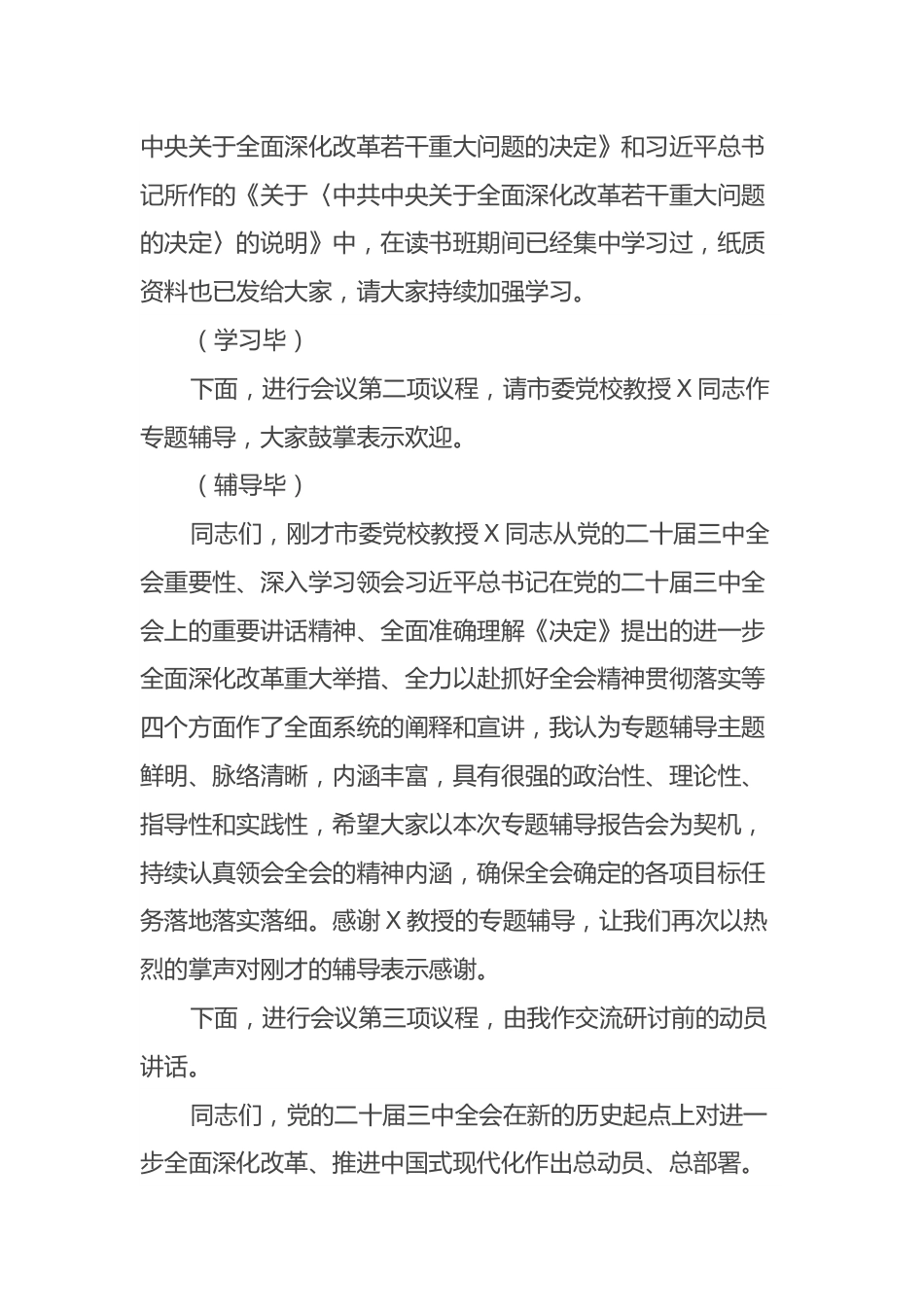 中央关于全面深化改革若干重大问题的决定》和习近平总书记所作的《关于〈中共中央关于全面深化改革若干重大问题的决定〉的说明》中，在读书班期间已经集中学习过，纸质资料也已发给大家，请大家持续加强学习。

（学习毕）

下面，进行会议第二项议程，请市委党校教授X同志作专题辅导，大家鼓掌表示欢迎。

（辅导毕）

同志们，刚才市委党校教授X同志从党的二十届三中全会重要性、深入学习领会习近平总书记在党的二十届三中全会上的重要讲话精神、全面准确理解《决定》提出的进一步全面深化改革重大举措、全力以赴抓好全会精神贯彻落实等四个方面作了全面系统的阐释和宣讲，我认为专题辅导主题鲜明、脉络清晰，内涵丰富，具有很强的政治性、理论性、指导性和实践性，希望大家以本次专题辅导报告会为契机，持续认真领会全会的精神内涵，确保全会确定的各项目标任务落地落实落细。感谢X教授的专题辅导，让我们再次以热烈的掌声对刚才的辅导表示感谢。

下面，进行会议第三项议程，由我作交流研讨前的动员讲话。

同志们，党的二十届三中全会在新的历史起点上对进一步全面深化改革、推进中国式现代化作出总动员、总部署。